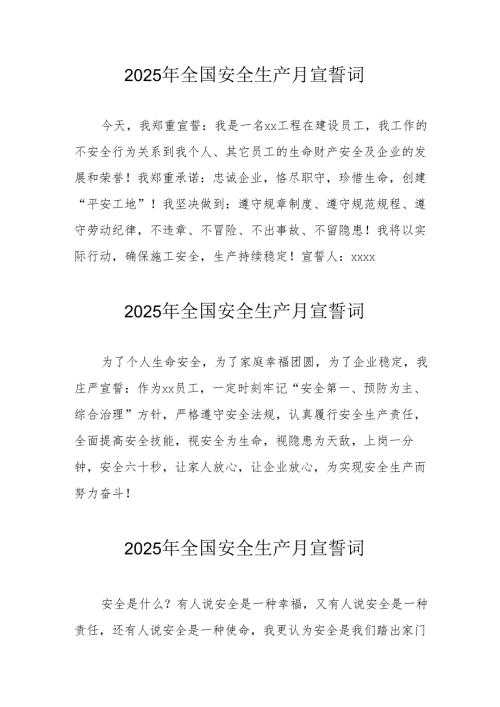 2025年全国安全生产月宣誓词

今天，我郑重宣誓：我是一名xx工程在建设员工，我工作的不安全行为关系到我个人、其它员工的生命财产安全及企业的发展和荣誉！我郑重承诺：忠诚企业，恪尽职守，珍惜生命，创建“平安工地”！我坚决做到：遵守规章制度、遵守规范规程、遵守劳动纪律，不违章、不冒险、不出事故、不留隐患！我将以实际行动，确保施工安全，生产持续稳定！宣誓人：xxxx

2025年全国安全生产月宣誓词

为了个人生命安全，为了家庭幸福团圆，为了企业稳定，我庄严宣誓：作为xx员工，一定时刻牢记“安全第一、预防为主、综合治理”方针，严格遵守安全法规，认真履行安全生产责任，全面提高安全技能，视安全为生命，视隐患为天敌，上岗一分钟，安全六十秒，让家人放心，让企业放心，为实现安全生产而努力奋斗！

2025年全国安全生产月宣誓词

安全是什么？有人说安全是一种幸福，又有人说安全是一种责任，还有人说安全是一种使命，我更认为安全是我们踏出家门